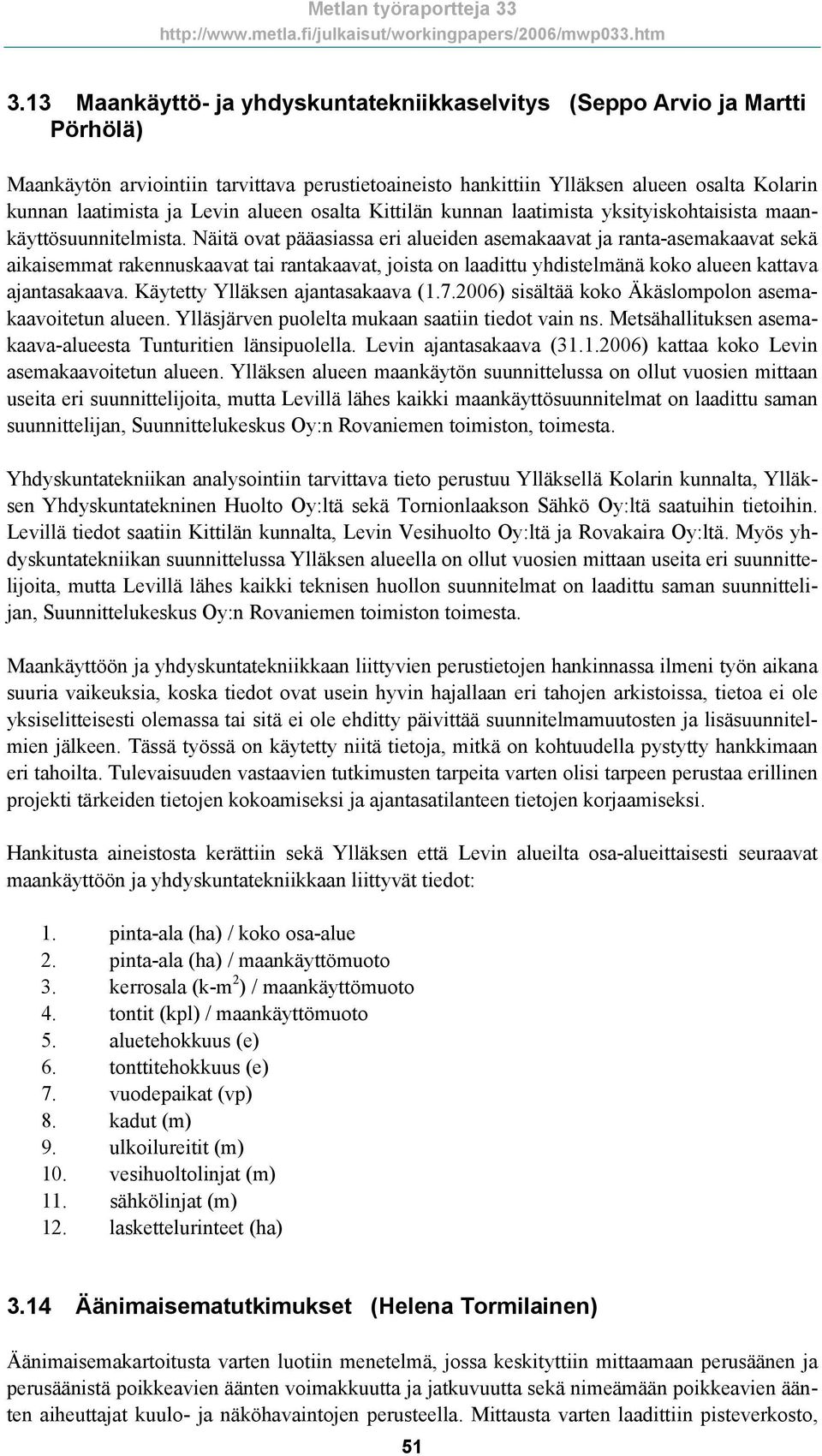 Metlan työraportteja 33
http://www.metla.fi/julkaisut/workingpapers/2006/mwp033.htm

3.13 Maankäyttö- ja yhdyskuntatekniikkaselvitys (Seppo Arvio ja Martti Pörhölä)

Maankäytön arviointiin tarvittava perustietoaineisto hankittiin Ylläksen alueen osalta Kolarin kunnan laatimista ja Levin alueen osalta Kittilän kunnan laatimista yksityiskohtaisista maankäyttösuunnitelmista. Näitä ovat pääasiassa eri alueiden asemakaavat ja ranta-asemakaavat sekä aikaisemmat rakennuskaavat tai rantakaavat, joista on laadittu yhdistelmänä koko alueen kattava ajantasakaava. Käytetty Ylläksen ajantasakaava (1.7.2006) sisältää koko Äkäslompolon asemakaavoitetun alueen. Ylläsjärven puolelta mukaan saatiin tiedot vain ns. Metsähallituksen asemakaava-alueesta Tunturitien länsipuolella. Levin ajantasakaava (31.1.2006) kattaa koko Levin asemakaavoitetun alueen. Ylläksen alueen maankäytön suunnittelussa on ollut vuosien mittaan useita eri suunnittelijoita, mutta Levillä lähes kaikki maankäyttösuunnitelmat on laadittu saman suunnittelijan, Suunnittelukeskus Oy:n Rovaniemen toimiston, toimesta.

Yhdyskuntatekniikan analysointiin tarvittava tieto perustuu Ylläksellä Kolarin kunnalta, Ylläksen Yhdyskuntatekninen Huolto Oy:ltä sekä Tornionlaakson Sähkö Oy:ltä saatuihin tietoihin. Levillä tiedot saatiin Kittilän kunnalta, Levin Vesihuolto Oy:ltä ja Rovakaira Oy:ltä. Myös yhdyskuntatekniikan suunnittelussa Ylläksen alueella on ollut vuosien mittaan useita eri suunnittelijoita, mutta Levillä lähes kaikki teknisen huollon suunnitelmat on laadittu saman suunnittelijan, Suunnittelukeskus Oy:n Rovaniemen toimiston toimesta.

Maankäyttöön ja yhdyskuntatekniikkaan liittyvien perustietojen hankinnassa ilmeni työn aikana suuria vaikeuksia, koska tiedot ovat usein hyvin hajallaan eri tahojen arkistoissa, tietoa ei ole yksiselitteisesti olemassa tai sitä ei ole ehditty päivittää suunnitelmamuutosten ja lisäsuunnitelmien jälkeen. Tässä työssä on käytetty niitä tietoja, mitkä on kohtuudella pystytty hankkimaan eri tahoilta. Tulevaisuuden vastaavien tutkimusten tarpeita varten olisi tarpeen perustaa erillinen projekti tärkeiden tietojen kokoamiseksi ja ajantasatilanteen tietojen korjaamiseksi.

Hankitusta aineistosta kerättiin sekä Ylläksen että Levin alueilta osa-alueittaisesti seuraavat maankäyttöön ja yhdyskuntatekniikkaan liittyvät tiedot:

1. pinta-ala (ha) / koko osa-alue
2. pinta-ala (ha) / maankäyttömuoto
3. kerrosala (k-m$^2$) / maankäyttömuoto
4. tontit (kpl) / maankäyttömuoto
5. aluetehokkuus (e)
6. tonttitehokkuus (e)
7. vuodepaikat (vp)
8. kadut (m)
9. ulkoilureitit (m)
10. vesihuoltolinjat (m)
11. sähkölinjat (m)
12. laskettelurinteet (ha)

3.14 Äänimaisematutkimukset (Helena Tormilainen)

Äänimaisemakartoitusta varten luotiin menetelmä, jossa keskityttiin mittaamaan perusäänen ja perusäänistä poikkeavien äänten voimakkuutta ja jatkuvuutta sekä nimeämään poikkeavien äänten aiheuttajat kuulo- ja näköhavaintojen perusteella. Mittausta varten laadittiin pisteverkosto,

51